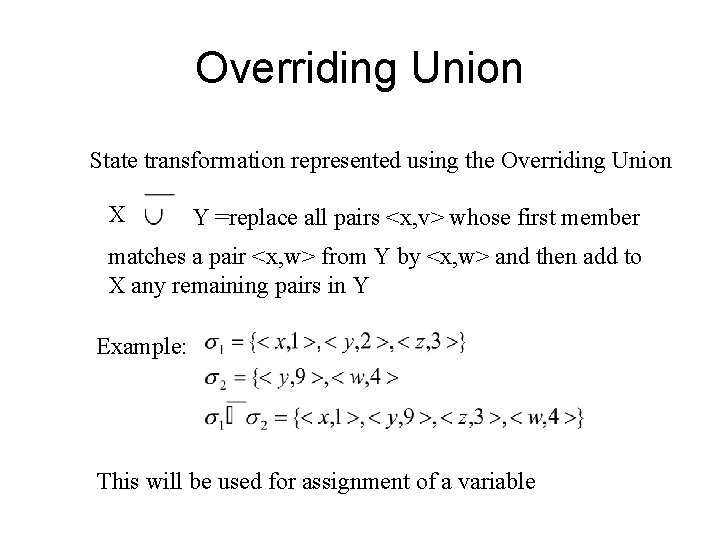 Overriding Union

State transformation represented using the Overriding Union

X $\overline{\cup}$ Y =replace all pairs <x,v> whose first member matches a pair <x,w> from Y by <x,w> and then add to X any remaining pairs in Y

Example: $\sigma_1 = \{<x,1>,<y,2>,<z,3>\}$
$\sigma_2 = \{<y,9>,<w,4>$
$\sigma_1 \overline{\cup} \sigma_2 = \{<x,1>,<y,9>,<z,3>,<w,4>\}$

This will be used for assignment of a variable